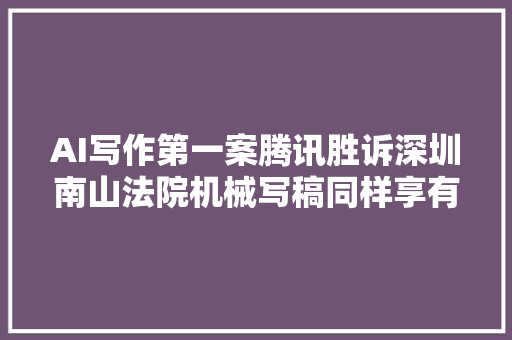 AI写作第一案腾讯胜诉深圳南山法院机械写稿同样享有